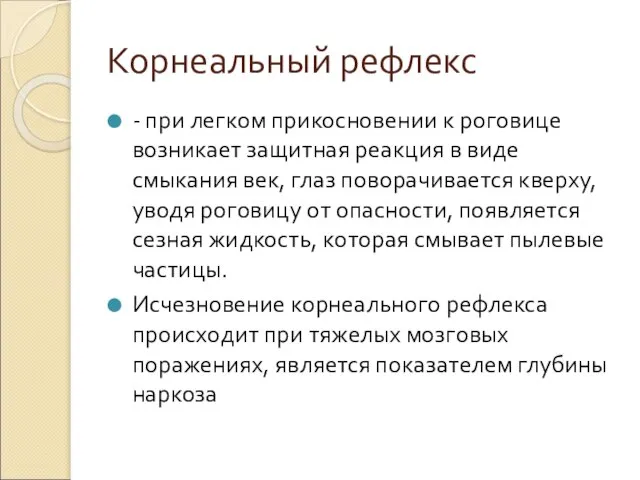 Корнеальный рефлекс

- при легком прикосновении к роговице возникает защитная реакция в виде смыкания век, глаз поворачивается кверху, уводя роговицу от опасности, появляется сезная жидкость, которая смывает пылевые частицы.

Исчезновение корнеального рефлекса происходит при тяжелых мозговых поражениях, является показателем глубины наркоза